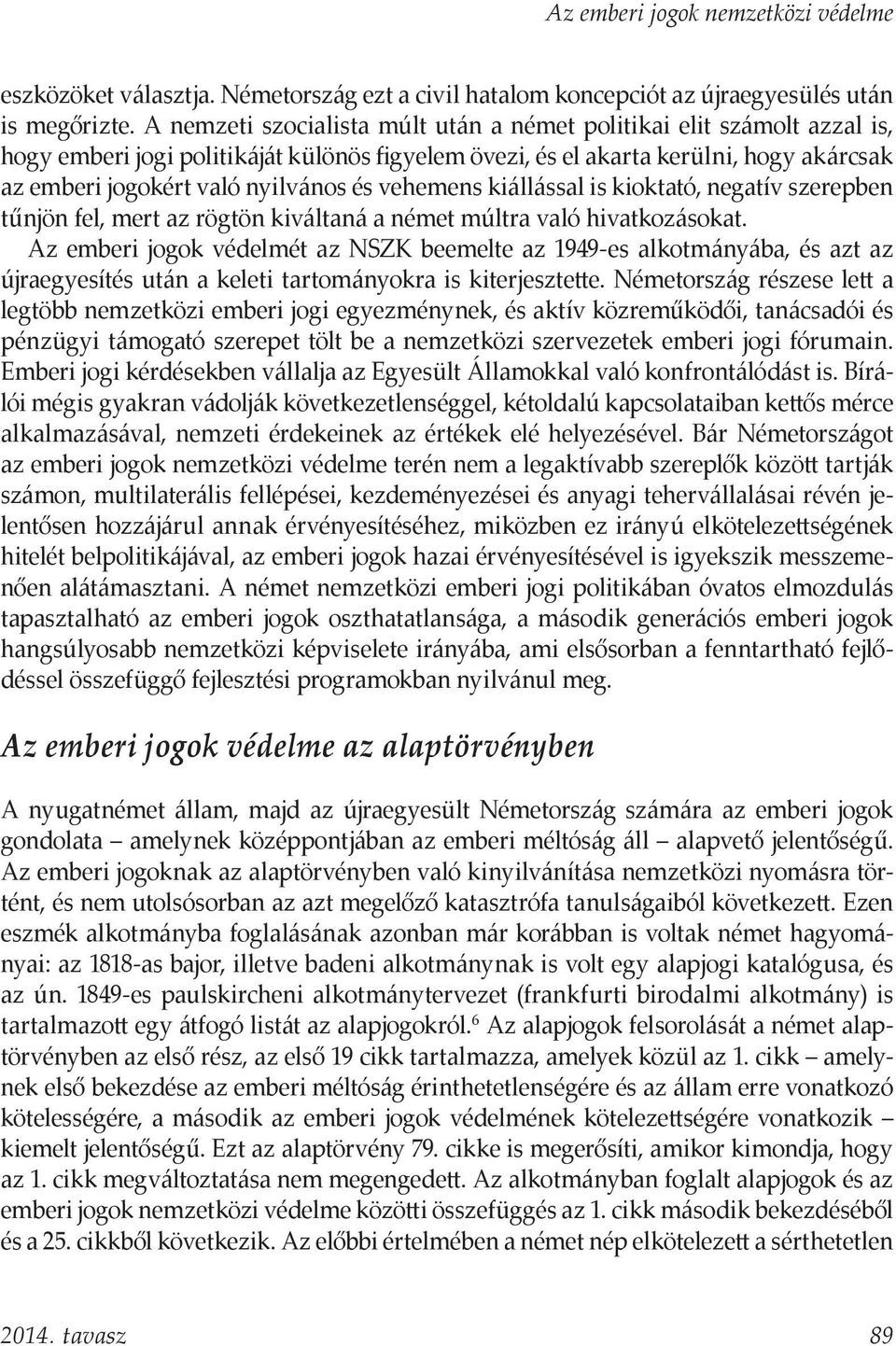 Az emberi jogok nemzetközi védelme

eszközöket választja. Németország ezt a civil hatalom koncepciót az újraegyesülés után is megőrizte. A nemzeti szocialista múlt után a német politikai elit számolt azzal is, hogy emberi jogi politikáját különös figyelem övezi, és el akarta kerülni, hogy akárcsak az emberi jogokért való nyilvános és vehemens kiállással is kioktató, negatív szerepben tűnjön fel, mert az rögtön kiváltaná a német múltra való hivatkozásokat.

Az emberi jogok védelmét az NSZK beemelte az 1949-es alkotmányába, és azt az újraegyesítés után a keleti tartományokra is kiterjesztette. Németország részese lett a legtöbb nemzetközi emberi jogi egyezménynek, és aktív közreműködői, tanácsadói és pénzügyi támogató szerepet tölt be a nemzetközi szervezetek emberi jogi fórumain. Emberi jogi kérdésekben vállalja az Egyesült Államokkal való konfrontálódást is. Bírálói mégis gyakran vádolják következetlenséggel, kétoldalú kapcsolataiban kettős mérce alkalmazásával, nemzeti érdekeinek az értékek elé helyezésével. Bár Németországot az emberi jogok nemzetközi védelme terén nem a legaktívabb szereplők között tartják számon, multilaterális fellépései, kezdeményezései és anyagi tehervállalásai révén jelentősen hozzájárul annak érvényesítéséhez, miközben ez irányú elkötelezettségének hitelét belpolitikájával, az emberi jogok hazai érvényesítésével is igyekszik messzemenően alátámasztani. A német nemzetközi emberi jogi politikában óvatos elmozdulás tapasztalható az emberi jogok oszthatatlansága, a második generációs emberi jogok hangsúlyosabb nemzetközi képviselete irányába, ami elsősorban a fenntartható fejlődéssel összefüggő fejlesztési programokban nyilvánul meg.

Az emberi jogok védelme az alaptörvényben

A nyugatnémet állam, majd az újraegyesült Németország számára az emberi jogok gondolata – amelynek középpontjában az emberi méltóság áll – alapvető jelentőségű. Az emberi jogoknak az alaptörvényben való kinyilvánítása nemzetközi nyomásra történt, és nem utolsósorban az azt megelőző katasztrófa tanulságaiból következett. Ezen eszmék alkotmányba foglalásának azonban már korábban is voltak német hagyományai: az 1818-as bajor, illetve badeni alkotmánynak is volt egy alapjogi katalógusa, és az ún. 1849-es paulskircheni alkotmánytervezet (frankfurti birodalmi alkotmány) is tartalmazott egy átfogó listát az alapjogokról.$^6$ Az alapjogok felsorolását a német alaptörvényben az első rész, az első 19 cikk tartalmazza, amelyek közül az 1. cikk – amelynek első bekezdése az emberi méltóság érinthetetlenségére és az állam erre vonatkozó kötelességére, a második az emberi jogok védelmének kötelezettségére vonatkozik – kiemelt jelentőségű. Ezt az alaptörvény 79. cikke is megerősíti, amikor kimondja, hogy az 1. cikk megváltoztatása nem megengedett. Az alkotmányban foglalt alapjogok és az emberi jogok nemzetközi védelme közötti összefüggés az 1. cikk második bekezdéséből és a 25. cikkből következik. Az előbbi értelmében a német nép elkötelezett a sérthetetlen

2014. tavasz

89